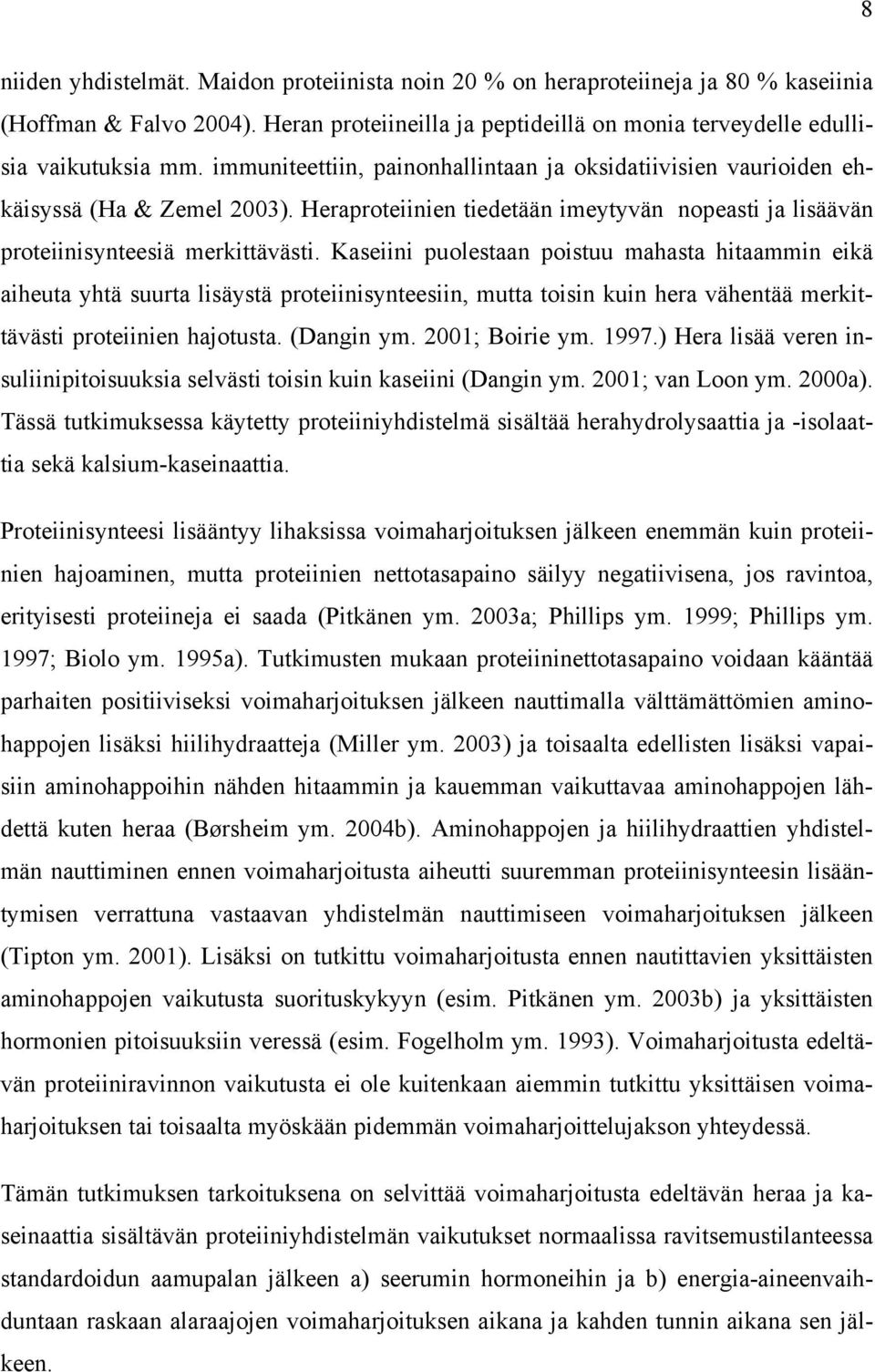 8

niiden yhdistelmät. Maidon proteiinista noin 20 % on heraproteiineja ja 80 % kaseiinia (Hoffman & Falvo 2004). Heran proteiineilla ja peptideillä on monia terveydelle edullisia vaikutuksia mm. immuniteettiin, painonhallintaan ja oksidatiivisien vaurioiden ehkäisyssä (Ha & Zemel 2003). Heraproteiinien tiedetään imeytyvän nopeasti ja lisäävän proteiinisynteesiä merkittävästi. Kaseiini puolestaan poistuu mahasta hitaammin eikä aiheuta yhtä suurta lisäystä proteiinisynteesiin, mutta toisin kuin hera vähentää merkittävästi proteiinien hajotusta. (Dangin ym. 2001; Boirie ym. 1997.) Hera lisää veren insuliinipitoisuuksia selvästi toisin kuin kaseiini (Dangin ym. 2001; van Loon ym. 2000a). Tässä tutkimuksessa käytetty proteiiniyhdistelmä sisältää herahydrolysaattia ja -isolaattia sekä kalsium-kaseinaattia.

Proteiinisynteesi lisääntyy lihaksissa voimaharjoituksen jälkeen enemmän kuin proteiinien hajoaminen, mutta proteiinien nettotasapaino säilyy negatiivisena, jos ravintoa, erityisesti proteiineja ei saada (Pitkänen ym. 2003a; Phillips ym. 1999; Phillips ym. 1997; Biolo ym. 1995a). Tutkimusten mukaan proteiininettotasapaino voidaan kääntää parhaiten positiiviseksi voimaharjoituksen jälkeen nauttimalla välttämättömien aminohappojen lisäksi hiilihydraatteja (Miller ym. 2003) ja toisaalta edellisten lisäksi vapaisiin aminohappoihin nähden hitaammin ja kauemman vaikuttavaa aminohappojen lähdettä kuten heraa (Børsheim ym. 2004b). Aminohappojen ja hiilihydraattien yhdistelmän nauttiminen ennen voimaharjoitusta aiheutti suuremman proteiinisynteesin lisääntymisen verrattuna vastaavan yhdistelmän nauttimiseen voimaharjoituksen jälkeen (Tipton ym. 2001). Lisäksi on tutkittu voimaharjoitusta ennen nautittavien yksittäisten aminohappojen vaikutusta suorituskykyyn (esim. Pitkänen ym. 2003b) ja yksittäisten hormonien pitoisuuksiin veressä (esim. Fogelholm ym. 1993). Voimaharjoitusta edeltävän proteiiniravinnon vaikutusta ei ole kuitenkaan aiemmin tutkittu yksittäisen voimaharjoituksen tai toisaalta myöskään pidemmän voimaharjoittelujakson yhteydessä.

Tämän tutkimuksen tarkoituksena on selvittää voimaharjoitusta edeltävän heraa ja kaseinaattia sisältävän proteiiniyhdistelmän vaikutukset normaalissa ravitsemustilanteessa standardoidun aamupalan jälkeen a) seerumin hormoneihin ja b) energia-aineenvaihduntaan raskaan alaraajojen voimaharjoituksen aikana ja kahden tunnin aikana sen jälkeen.